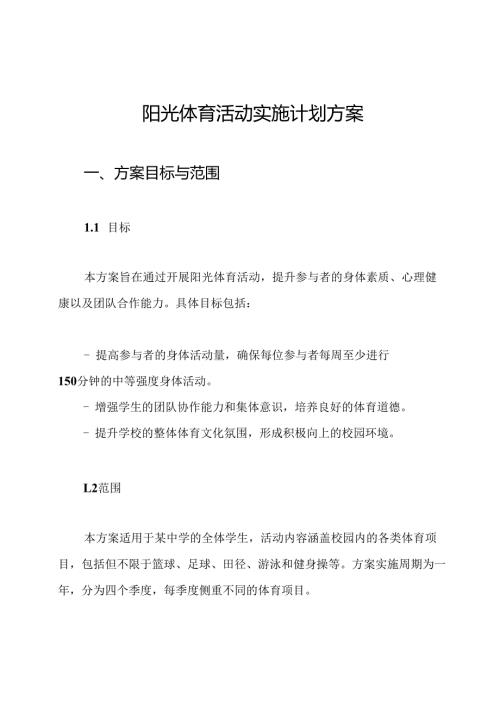 阳光体育活动实施计划方案

一、方案目标与范围

1.1 目标

本方案旨在通过开展阳光体育活动，提升参与者的身体素质、心理健康以及团队合作能力。具体目标包括：

- 提高参与者的身体活动量，确保每位参与者每周至少进行150分钟的中等强度身体活动。
- 增强学生的团队协作能力和集体意识，培养良好的体育道德。
- 提升学校的整体体育文化氛围，形成积极向上的校园环境。

L2范围

本方案适用于某中学的全体学生，活动内容涵盖校园内的各类体育项目，包括但不限于篮球、足球、田径、游泳和健身操等。方案实施周期为一年，分为四个季度，每季度侧重不同的体育项目。